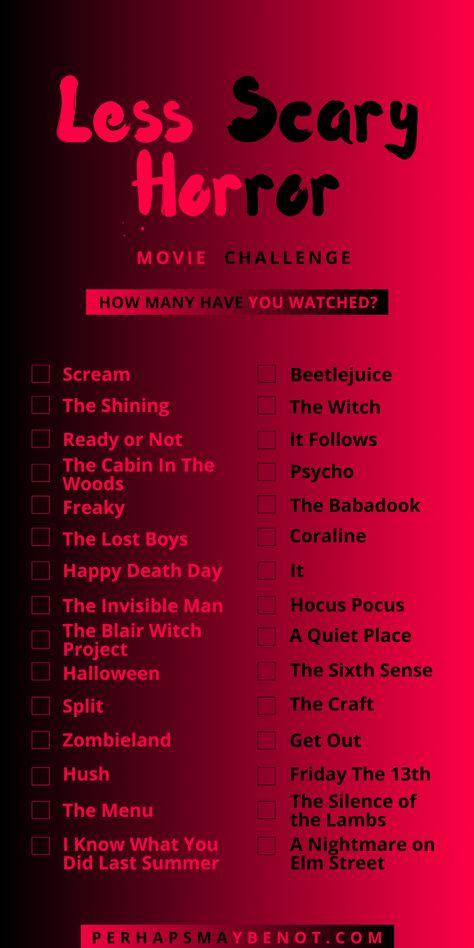 Less Scary Horror

MOVIE CHALLENGE

HOW MANY HAVE YOU WATCHED?

Scream
The Shining
Ready or Not
The Cabin In The Woods
Freaky
The Lost Boys
Happy Death Day
The Invisible Man
The Blair Witch Project
Halloween
Split
Zombieland
Hush
The Menu
I Know What You Did Last Summer

Beetlejuice
The Witch
It Follows
Psycho
The Babadook
Coraline
It
Hocus Pocus
A Quiet Place
The Sixth Sense
The Craft
Get Out
Friday The 13th
The Silence of the Lambs
A Nightmare on Elm Street

PERHAPSMAYBENOT.COM